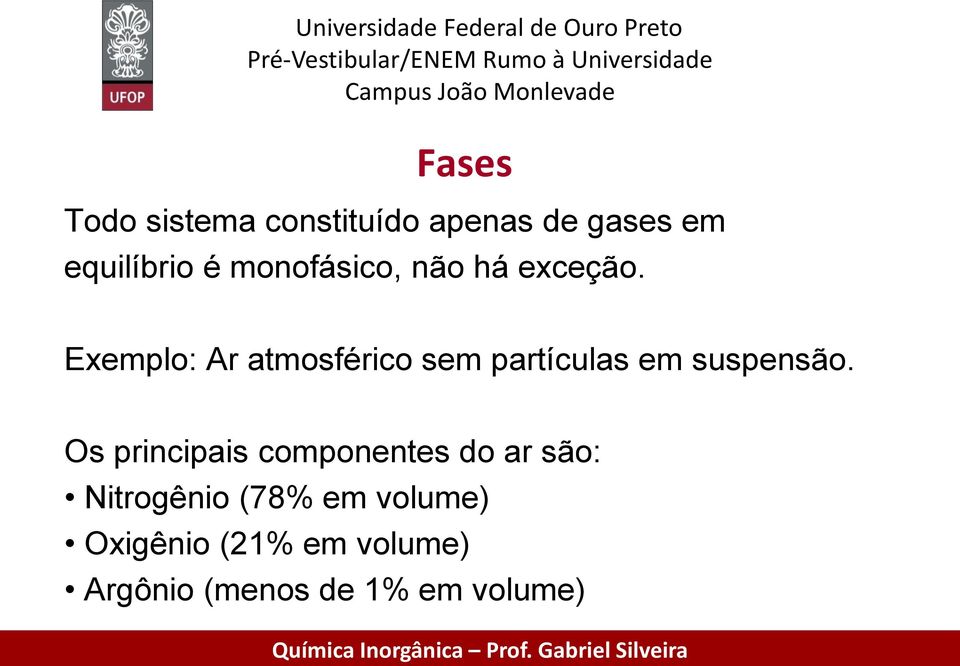 UFOP

Universidade Federal de Ouro Preto
Pré-Vestibular/ENEM Rumo à Universidade
Campus João Monlevade

Fases

Todo sistema constituído apenas de gases em equilíbrio é monofásico, não há exceção.

Exemplo: Ar atmosférico sem partículas em suspensão.

Os principais componentes do ar são:
• Nitrogênio (78% em volume)
• Oxigênio (21% em volume)
• Argônio (menos de 1% em volume)

Química Inorgânica – Prof. Gabriel Silveira